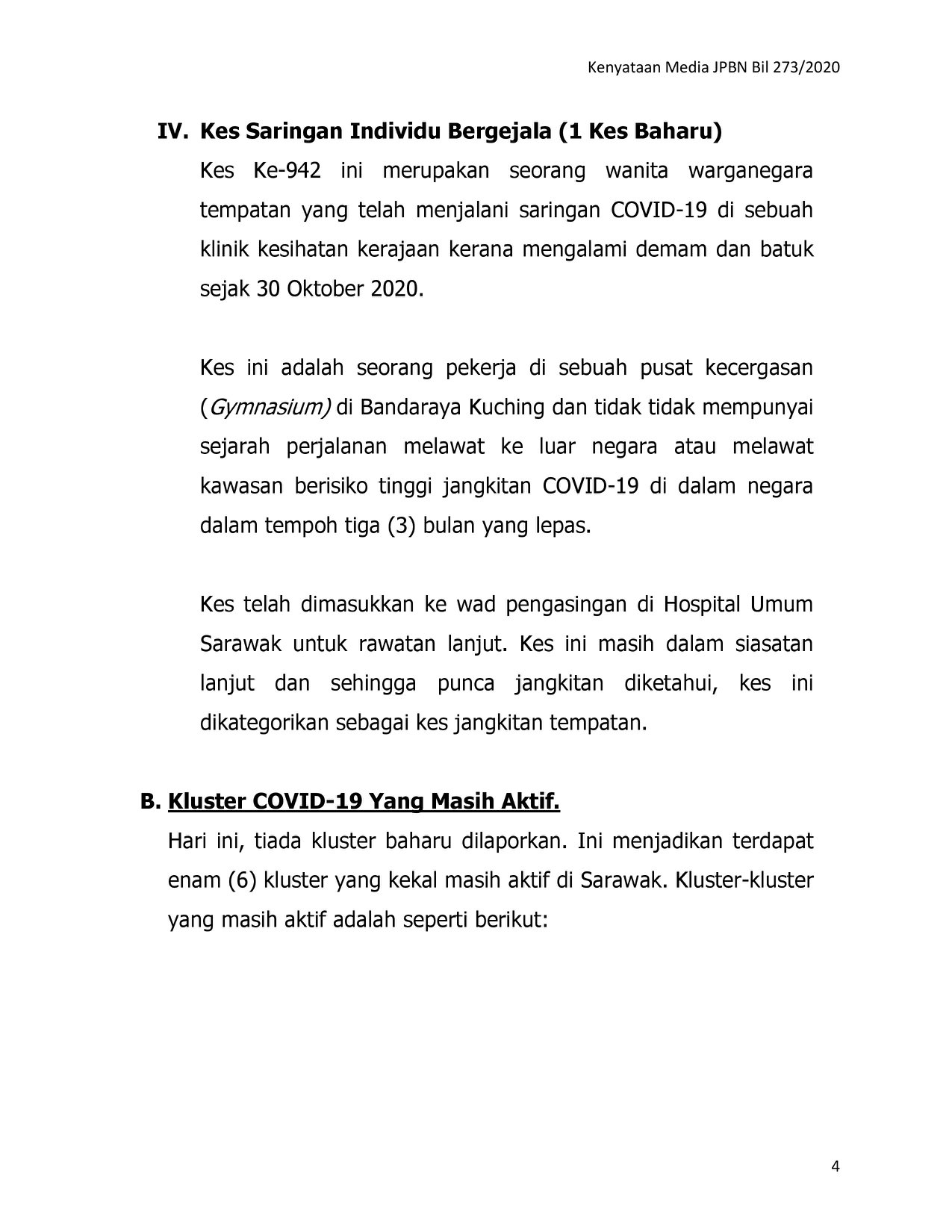 Kenyataan Media JPBN Bil 273/2020

IV. Kes Saringan Individu Bergejala (1 Kes Baharu)

Kes Ke-942 ini merupakan seorang wanita warganegara tempatan yang telah menjalani saringan COVID-19 di sebuah klinik kesihatan kerajaan kerana mengalami demam dan batuk sejak 30 Oktober 2020.

Kes ini adalah seorang pekerja di sebuah pusat kecergasan (Gymnasium) di Bandaraya Kuching dan tidak tidak mempunyai sejarah perjalanan melawat ke luar negara atau melawat kawasan berisiko tinggi jangkitan COVID-19 di dalam negara dalam tempoh tiga (3) bulan yang lepas.

Kes telah dimasukkan ke wad pengasingan di Hospital Umum Sarawak untuk rawatan lanjut. Kes ini masih dalam siasatan lanjut dan sehingga punca jangkitan diketahui, kes ini dikategorikan sebagai kes jangkitan tempatan.

B. Kluster COVID-19 Yang Masih Aktif.

Hari ini, tiada kluster baharu dilaporkan. Ini menjadikan terdapat enam (6) kluster yang kekal masih aktif di Sarawak. Kluster-kluster yang masih aktif adalah seperti berikut:

4